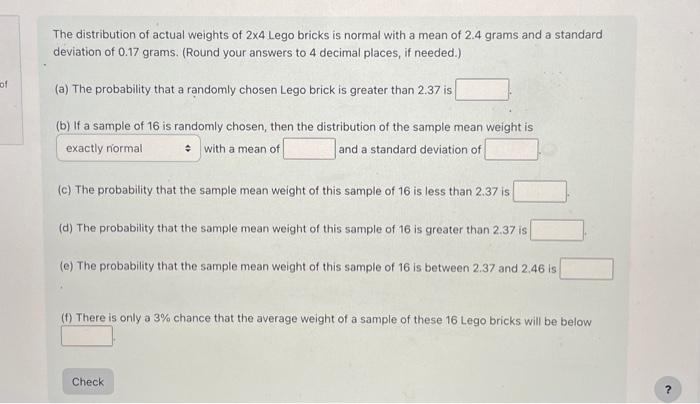 of

The distribution of actual weights of 2x4 Lego bricks is normal with a mean of 2.4 grams and a standard deviation of 0.17 grams. (Round your answers to 4 decimal places, if needed.)

(a) The probability that a randomly chosen Lego brick is greater than 2.37 is ____.

(b) If a sample of 16 is randomly chosen, then the distribution of the sample mean weight is exactly normal with a mean of ____ and a standard deviation of ____.

(c) The probability that the sample mean weight of this sample of 16 is less than 2.37 is ____.

(d) The probability that the sample mean weight of this sample of 16 is greater than 2.37 is ____.

(e) The probability that the sample mean weight of this sample of 16 is between 2.37 and 2.46 is ____

(f) There is only a 3% chance that the average weight of a sample of these 16 Lego bricks will be below ____.

Check

?